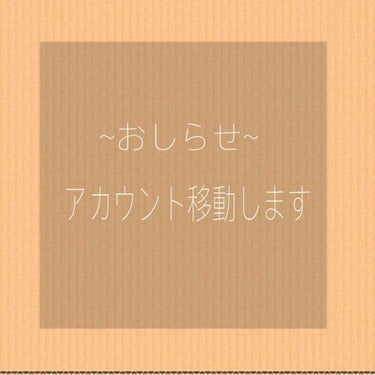 ~おしらせ~

アカウント移動します